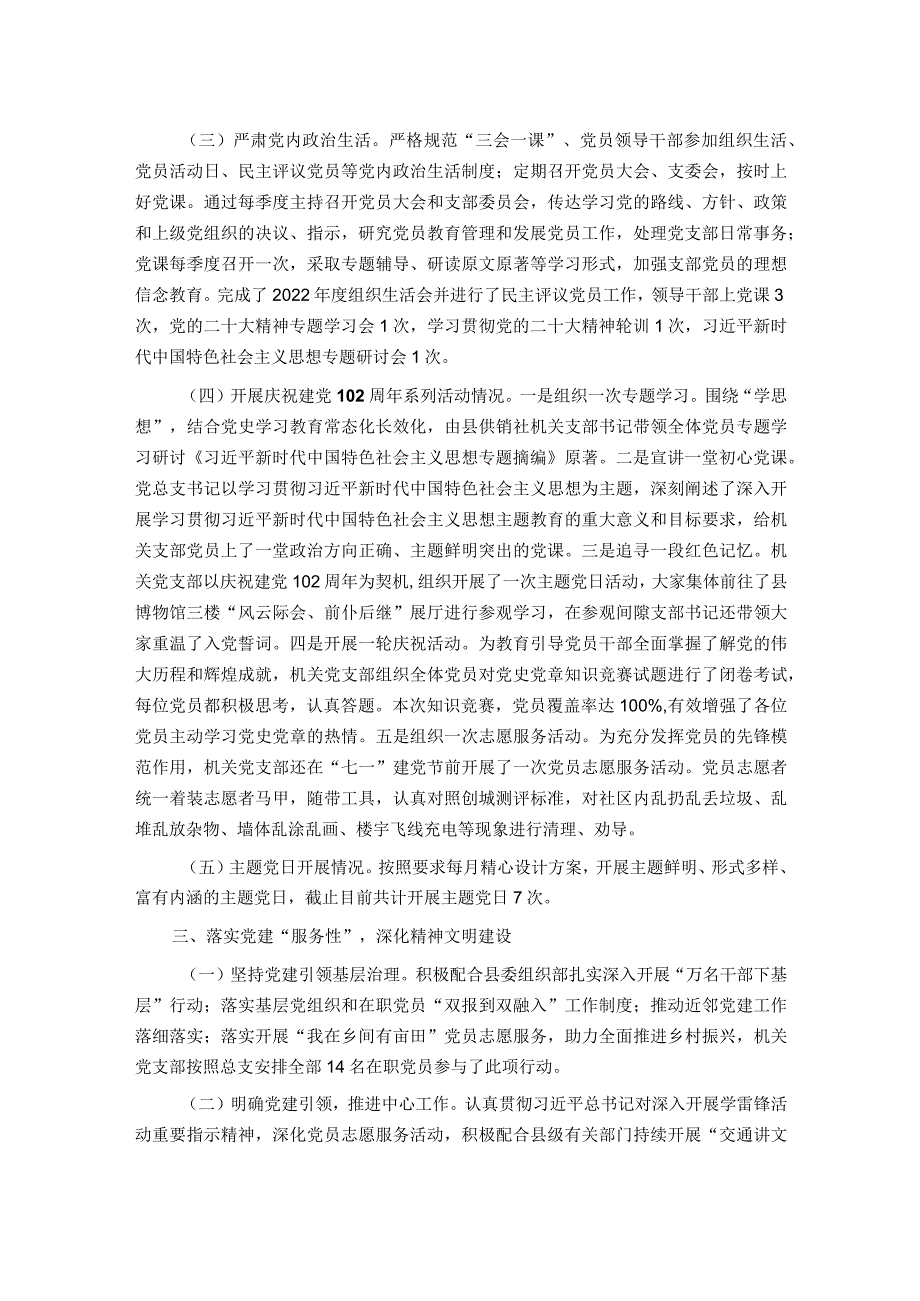 （三）严肃党内政治生活。严格规范“三会一课”、党员领导干部参加组织生活、党员活动日、民主评议党员等党内政治生活制度；定期召开党员大会、支委会，按时上好党课。通过每季度主持召开党员大会和支部委员会，传达学习党的路线、方针、政策和上级党组织的决议、指示，研究党员教育管理和发展党员工作，处理党支部日常事务；党课每季度召开一次，采取专题辅导、研读原文原著等学习形式，加强支部党员的理想信念教育。完成了2022年度组织生活会并进行了民主评议党员工作，领导干部上党课3次，党的二十大精神专题学习会1次，学习贯彻党的二十大精神轮训1次，习近平新时代中国特色社会主义思想专题研讨会1次。

（四）开展庆祝建党102周年系列活动情况。一是组织一次专题学习。围绕“学思想”，结合党史学习教育常态化长效化，由县供销社机关支部书记带领全体党员专题学习研讨《习近平新时代中国特色社会主义思想专题摘编》原著。二是宣讲一堂初心党课。党总支书记以学习贯彻习近平新时代中国特色社会主义思想为主题，深刻阐述了深入开展学习贯彻习近平新时代中国特色社会主义思想主题教育的重大意义和目标要求，给机关支部党员上了一堂政治方向正确、主题鲜明突出的党课。三是追寻一段红色记忆。机关党支部以庆祝建党102周年为契机,组织开展了一次主题党日活动，大家集体前往了县博物馆三楼“风云际会、前仆后继”展厅进行参观学习，在参观间隙支部书记还带领大家重温了入党誓词。四是开展一轮庆祝活动。为教育引导党员干部全面掌握了解党的伟大历程和辉煌成就，机关党支部组织全体党员对党史党章知识竞赛试题进行了闭卷考试，每位党员都积极思考，认真答题。本次知识竞赛，党员覆盖率达100%,有效增强了各位党员主动学习党史党章的热情。五是组织一次志愿服务活动。为充分发挥党员的先锋模范作用，机关党支部还在“七一”建党节前开展了一次党员志愿服务活动。党员志愿者统一着装志愿者马甲，随带工具，认真对照创城测评标准，对社区内乱扔乱丢垃圾、乱堆乱放杂物、墙体乱涂乱画、楼宇飞线充电等现象进行清理、劝导。

（五）主题党日开展情况。按照要求每月精心设计方案，开展主题鲜明、形式多样、富有内涵的主题党日，截止目前共计开展主题党日7次。

三、落实党建“服务性”，深化精神文明建设

（一）坚持党建引领基层治理。积极配合县委组织部扎实深入开展“万名干部下基层”行动；落实基层党组织和在职党员“双报到双融入”工作制度；推动近邻党建工作落细落实；落实开展“我在乡间有亩田”党员志愿服务，助力全面推进乡村振兴，机关党支部按照总支安排全部14名在职党员参与了此项行动。

（二）明确党建引领，推进中心工作。认真贯彻习近平总书记对深入开展学雷锋活动重要指示精神，深化党员志愿服务活动，积极配合县级有关部门持续开展“交通讲文